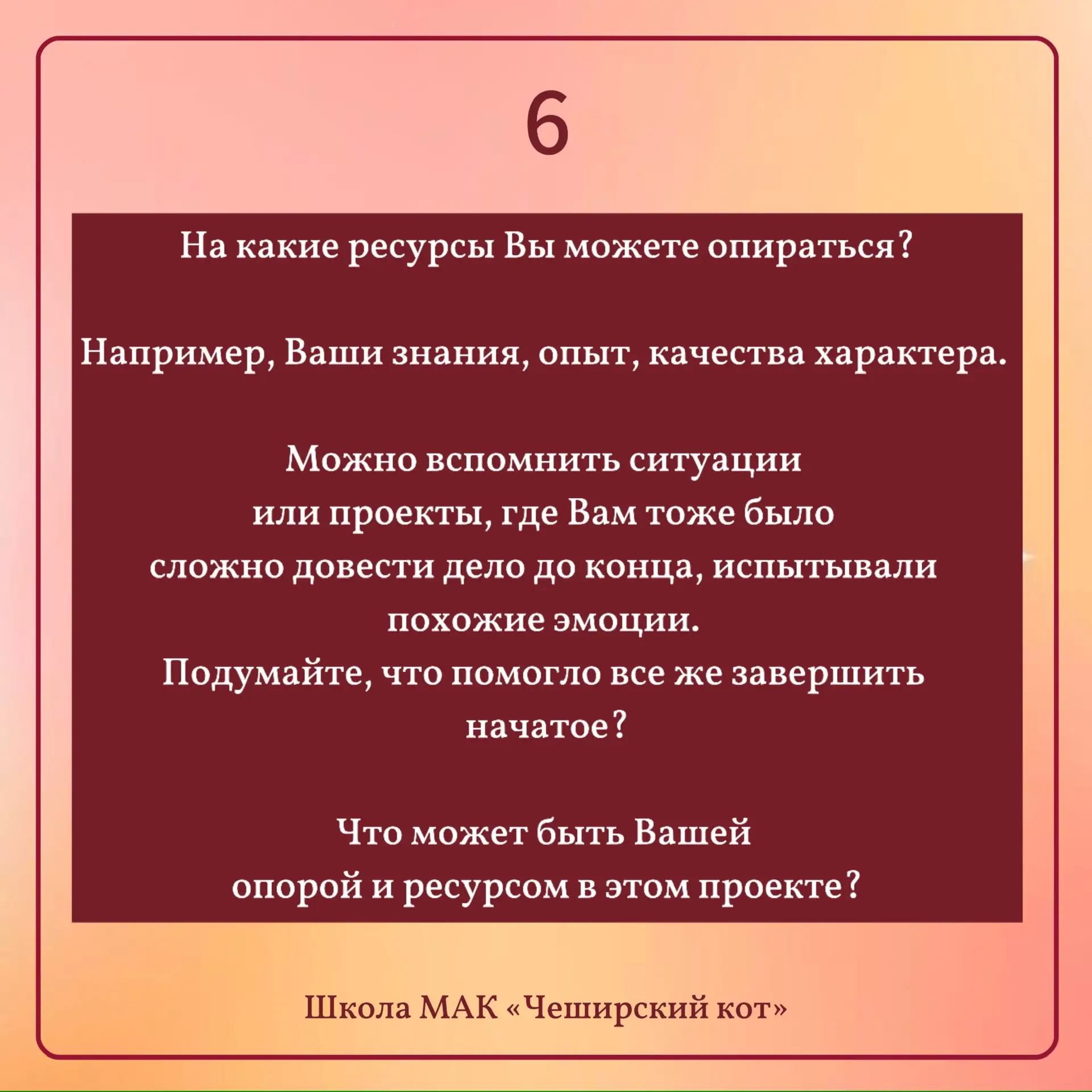 6

На какие ресурсы Вы можете опираться?

Например, Ваши знания, опыт, качества характера.

Можно вспомнить ситуации или проекты, где Вам тоже было сложно довести дело до конца, испытывали похожие эмоции.
Подумайте, что помогло все же завершить начатое?

Что может быть Вашей опорой и ресурсом в этом проекте?

Школа МАК «Чеширский кот»